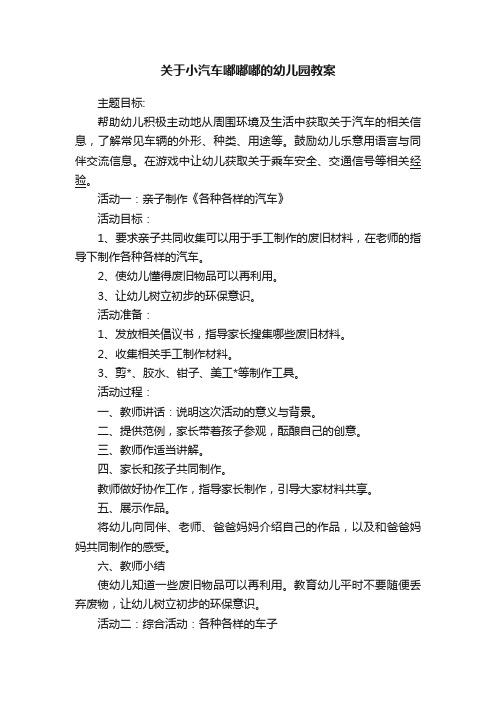 关于小汽车嘟嘟嘟的幼儿园教案

主题目标:

帮助幼儿积极主动地从周围环境及生活中获取关于汽车的相关信息，了解常见车辆的外形、种类、用途等。鼓励幼儿乐意用语言与同伴交流信息。在游戏中让幼儿获取关于乘车安全、交通信号等相关经验。

活动一：亲子制作《各种各样的汽车》

活动目标：

1、要求亲子共同收集可以用于手工制作的废旧材料，在老师的指导下制作各种各样的汽车。

2、使幼儿懂得废旧物品可以再利用。

3、让幼儿树立初步的环保意识。

活动准备：

1、发放相关倡议书，指导家长搜集哪些废旧材料。

2、收集相关手工制作材料。

3、剪*、胶水、钳子、美工*等制作工具。

活动过程：

一、教师讲话：说明这次活动的意义与背景。

二、提供范例，家长带着孩子参观，酝酿自己的创意。

三、教师作适当讲解。

四、家长和孩子共同制作。

教师做好协作工作，指导家长制作，引导大家材料共享。

五、展示作品。

将幼儿向同伴、老师、爸爸妈妈介绍自己的作品，以及和爸爸妈妈共同制作的感受。

六、教师小结

使幼儿知道一些废旧物品可以再利用。教育幼儿平时不要随便丢弃废物，让幼儿树立初步的环保意识。

活动二：综合活动：各种各样的车子